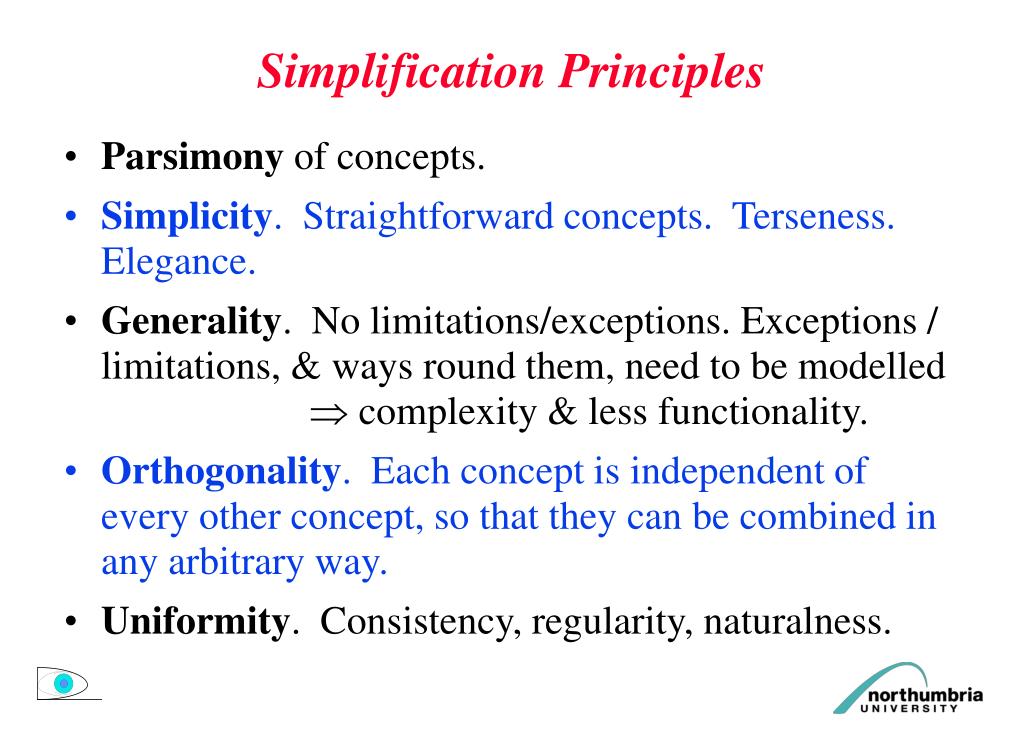 Simplification Principles

• Parsimony of concepts.

• Simplicity. Straightforward concepts. Terseness. Elegance.

• Generality. No limitations/exceptions. Exceptions / limitations, & ways round them, need to be modelled $\Rightarrow$ complexity & less functionality.

• Orthogonality. Each concept is independent of every other concept, so that they can be combined in any arbitrary way.

• Uniformity. Consistency, regularity, naturalness.

northumbria
UNIVERSITY